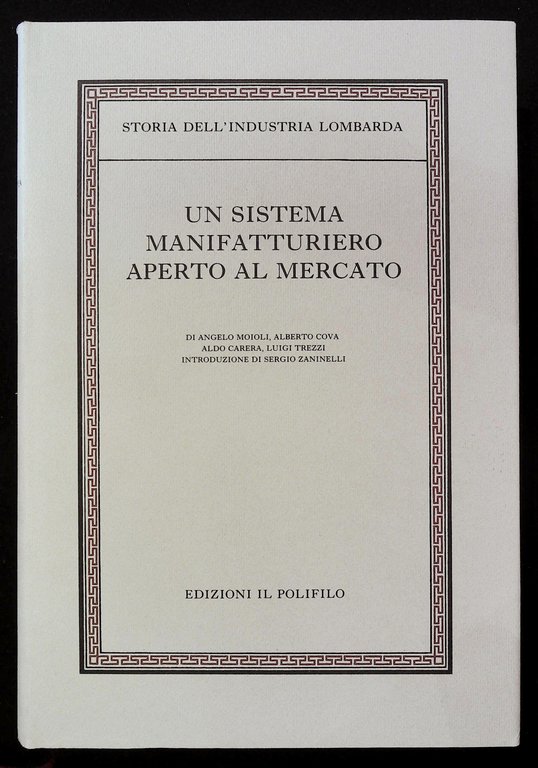 STORIA DELL'INDUSTRIA LOMBARDA

UN SISTEMA
MANIFATTURIERO
APERTO AL MERCATO

DI ANGELO MOIOLI, ALBERTO COVA
ALDO CARERA, LUIGI TREZZI
INTRODUZIONE DI SERGIO ZANINELLI

EDIZIONI IL POLIFILO